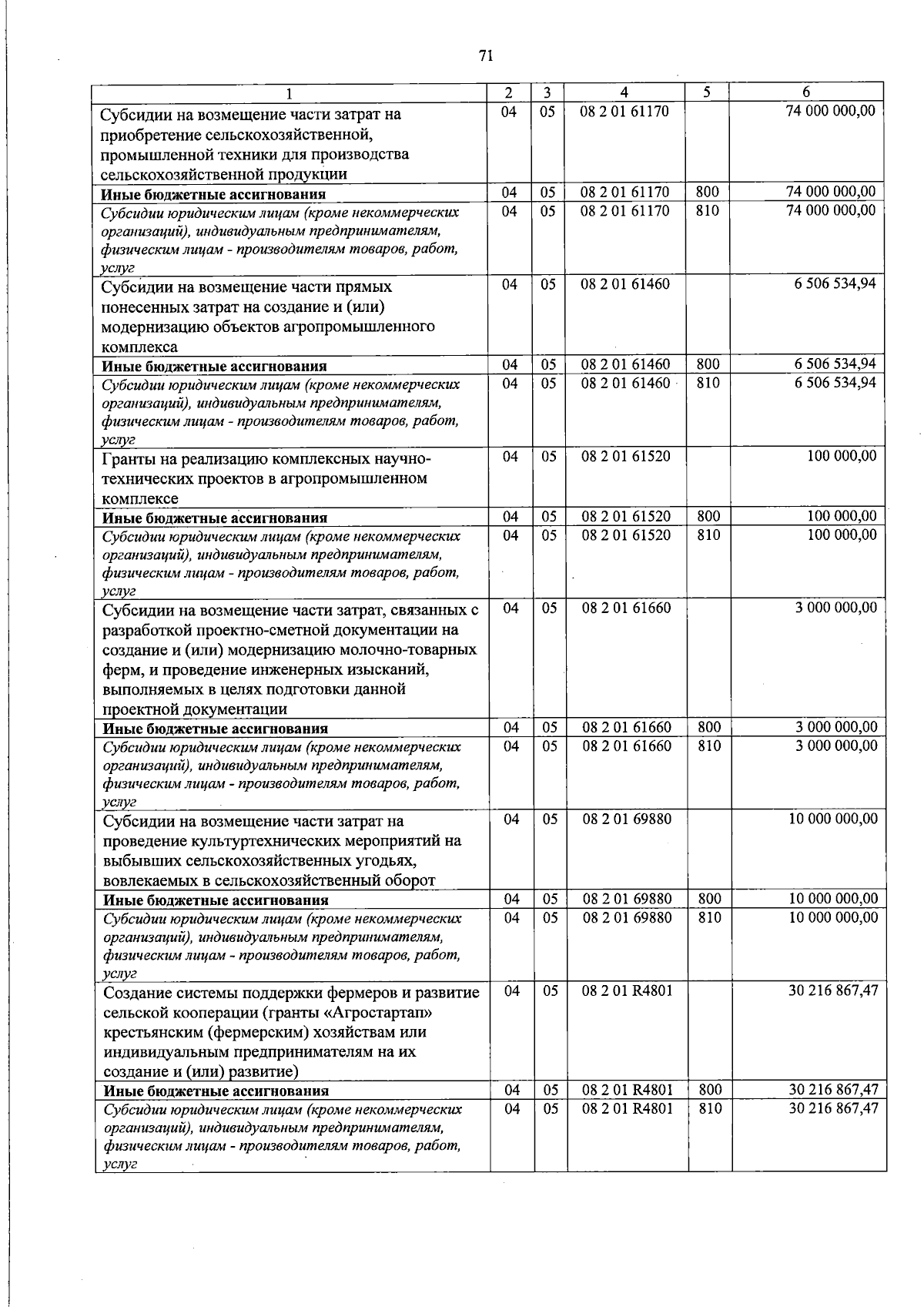 71

| 1 | 2 | 3 | 4 | 5 | 6 |
|---|---|---|---|---|---|
| Субсидии на возмещение части затрат на приобретение сельскохозяйственной, промышленной техники для производства сельскохозяйственной продукции | 04 | 05 | 08 2 01 61170 | | 74 000 000,00 |
| Иные бюджетные ассигнования | 04 | 05 | 08 2 01 61170 | 800 | 74 000 000,00 |
| Субсидии юридическим лицам (кроме некоммерческих организаций), индивидуальным предпринимателям, физическим лицам - производителям товаров, работ, услуг | 04 | 05 | 08 2 01 61170 | 810 | 74 000 000,00 |
| Субсидии на возмещение части прямых понесенных затрат на создание и (или) модернизацию объектов агропромышленного комплекса | 04 | 05 | 08 2 01 61460 | | 6 506 534,94 |
| Иные бюджетные ассигнования | 04 | 05 | 08 2 01 61460 | 800 | 6 506 534,94 |
| Субсидии юридическим лицам (кроме некоммерческих организаций), индивидуальным предпринимателям, физическим лицам - производителям товаров, работ, услуг | 04 | 05 | 08 2 01 61460 | 810 | 6 506 534,94 |
| Гранты на реализацию комплексных научно-технических проектов в агропромышленном комплексе | 04 | 05 | 08 2 01 61520 | | 100 000,00 |
| Иные бюджетные ассигнования | 04 | 05 | 08 2 01 61520 | 800 | 100 000,00 |
| Субсидии юридическим лицам (кроме некоммерческих организаций), индивидуальным предпринимателям, физическим лицам - производителям товаров, работ, услуг | 04 | 05 | 08 2 01 61520 | 810 | 100 000,00 |
| Субсидии на возмещение части затрат, связанных с разработкой проектно-сметной документации на создание и (или) модернизацию молочно-товарных ферм, и проведение инженерных изысканий, выполняемых в целях подготовки данной проектной документации | 04 | 05 | 08 2 01 61660 | | 3 000 000,00 |
| Иные бюджетные ассигнования | 04 | 05 | 08 2 01 61660 | 800 | 3 000 000,00 |
| Субсидии юридическим лицам (кроме некоммерческих организаций), индивидуальным предпринимателям, физическим лицам - производителям товаров, работ, услуг | 04 | 05 | 08 2 01 61660 | 810 | 3 000 000,00 |
| Субсидии на возмещение части затрат на проведение культуртехнических мероприятий на выбывших сельскохозяйственных угодьях, вовлекаемых в сельскохозяйственный оборот | 04 | 05 | 08 2 01 69880 | | 10 000 000,00 |
| Иные бюджетные ассигнования | 04 | 05 | 08 2 01 69880 | 800 | 10 000 000,00 |
| Субсидии юридическим лицам (кроме некоммерческих организаций), индивидуальным предпринимателям, физическим лицам - производителям товаров, работ, услуг | 04 | 05 | 08 2 01 69880 | 810 | 10 000 000,00 |
| Создание системы поддержки фермеров и развитие сельской кооперации (гранты «Агростартап» крестьянским (фермерским) хозяйствам или индивидуальным предпринимателям на их создание и (или) развитие) | 04 | 05 | 08 2 01 R4801 | | 30 216 867,47 |
| Иные бюджетные ассигнования | 04 | 05 | 08 2 01 R4801 | 800 | 30 216 867,47 |
| Субсидии юридическим лицам (кроме некоммерческих организаций), индивидуальным предпринимателям, физическим лицам - производителям товаров, работ, услуг | 04 | 05 | 08 2 01 R4801 | 810 | 30 216 867,47 |